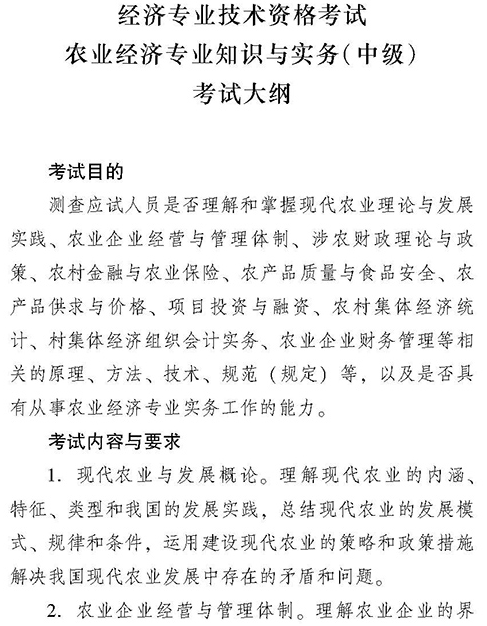 经济专业技术资格考试
农业经济专业知识与实务（中级）
考试大纲

考试目的

测查应试人员是否理解和掌握现代农业理论与发展实践、农业企业经营与管理体制、涉农财政理论与政策、农村金融与农业保险、农产品质量与食品安全、农产品供求与价格、项目投资与融资、农村集体经济统计、村集体经济组织会计实务、农业企业财务管理等相关的原理、方法、技术、规范（规定）等，以及是否具有从事农业经济专业实务工作的能力。

考试内容与要求

1. 现代农业与发展概论。理解现代农业的内涵、特征、类型和我国的发展实践，总结现代农业的发展模式、规律和条件，运用建设现代农业的策略和政策措施解决我国现代农业发展中存在的矛盾和问题。

2. 农业企业经营与管理体制。理解农业企业的界